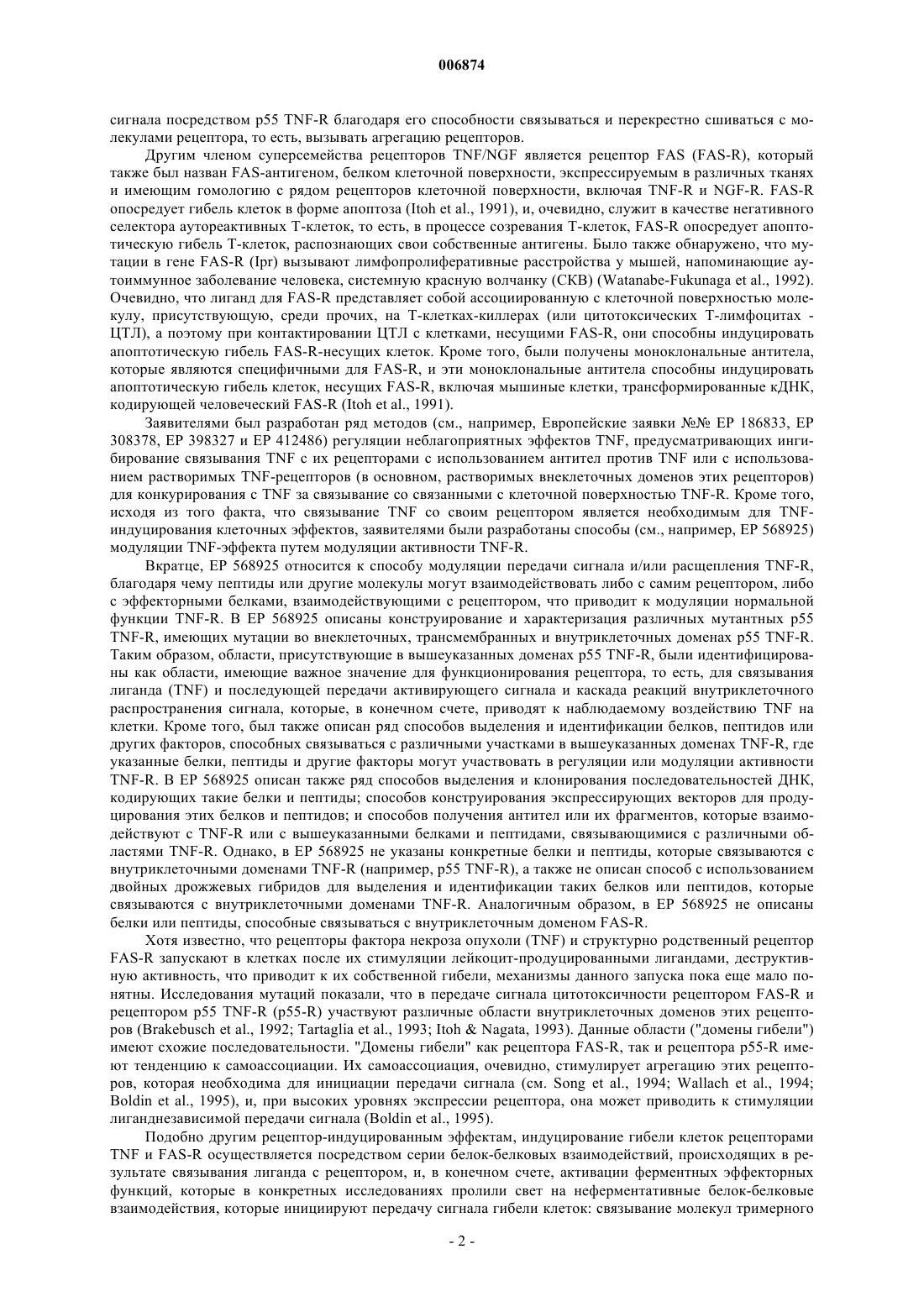 006874

сигнала посредством p55 TNF-R благодаря его способности связываться и перекрестно сшиваться с молекулами рецептора, то есть, вызывать агрегацию рецепторов.

Другим членом суперсемейства рецепторов TNF/NGF является рецептор FAS (FAS-R), который также был назван FAS-антигеном, белком клеточной поверхности, экспрессируемым в различных тканях и имеющим гомологию с рядом рецепторов клеточной поверхности, включая TNF-R и NGF-R. FAS-R опосредует гибель клеток в форме апоптоза (Itoh et al., 1991), и, очевидно, служит в качестве негативного селектора аутореактивных Т-клеток, то есть, в процессе созревания Т-клеток, FAS-R опосредует апоптотическую гибель Т-клеток, распознающих свои собственные антигены. Было также обнаружено, что мутации в гене FAS-R (Ipr) вызывают лимфопролиферативные расстройства у мышей, напоминающие аутоиммунное заболевание человека, системную красную волчанку (СКВ) (Watanabe-Fukunaga et al., 1992). Очевидно, что лиганд для FAS-R представляет собой ассоциированную с клеточной поверхностью молекулу, присутствующую, среди прочих, на Т-клетках-киллерах (или цитотоксических Т-лимфоцитах - ЦТЛ), а поэтому при контактировании ЦТЛ с клетками, несущими FAS-R, они способны индуцировать апоптотическую гибель FAS-R-несущих клеток. Кроме того, были получены моноклональные антитела, которые являются специфичными для FAS-R, и эти моноклональные антитела способны индуцировать апоптотическую гибель клеток, несущих FAS-R, включая мышиные клетки, трансформированные кДНК, кодирующей человеческий FAS-R (Itoh et al., 1991).

Заявителями был разработан ряд методов (см., например, Европейские заявки №№ EP 186833, EP 308378, EP 398327 и EP 412486) регуляции неблагоприятных эффектов TNF, предусматривающих ингибирование связывания TNF с их рецепторами с использованием антител против TNF или с использованием растворимых TNF-рецепторов (в основном, растворимых внеклеточных доменов этих рецепторов) для конкурирования с TNF за связывание со связанными с клеточной поверхностью TNF-R. Кроме того, исходя из того факта, что связывание TNF со своим рецептором является необходимым для TNF-индуцирования клеточных эффектов, заявителями были разработаны способы (см., например, EP 568925) модуляции TNF-эффекта путем модуляции активности TNF-R.

Вкратце, EP 568925 относится к способу модуляции передачи сигнала и/или расщепления TNF-R, благодаря чему пептиды или другие молекулы могут взаимодействовать либо с самим рецептором, либо с эффекторными белками, взаимодействующими с рецептором, что приводит к модуляции нормальной функции TNF-R. В EP 568925 описаны конструирование и характеризация различных мутантных p55 TNF-R, имеющих мутации во внеклеточных, трансмембранных и внутриклеточных доменах p55 TNF-R. Таким образом, области, присутствующие в вышеуказанных доменах p55 TNF-R, были идентифицированы как области, имеющие важное значение для функционирования рецептора, то есть, для связывания лиганда (TNF) и последующей передачи активирующего сигнала и каскада реакций внутриклеточного распространения сигнала, которые, в конечном счете, приводят к наблюдаемому воздействию TNF на клетки. Кроме того, был также описан ряд способов выделения и идентификации белков, пептидов или других факторов, способных связываться с различными участками в вышеуказанных доменах TNF-R, где указанные белки, пептиды и другие факторы могут участвовать в регуляции или модуляции активности TNF-R. В EP 568925 описан также ряд способов выделения и клонирования последовательностей ДНК, кодирующих такие белки и пептиды; способов конструирования экспрессирующих векторов для продуцирования этих белков и пептидов; и способов получения антител или их фрагментов, которые взаимодействуют с TNF-R или с вышеуказанными белками и пептидами, связывающимися с различными областями TNF-R. Однако, в EP 568925 не указаны конкретные белки и пептиды, которые связываются с внутриклеточными доменами TNF-R (например, p55 TNF-R), а также не описан способ с использованием двойных дрожжевых гибридов для выделения и идентификации таких белков или пептидов, которые связываются с внутриклеточными доменами TNF-R. Аналогичным образом, в EP 568925 не описаны белки или пептиды, способные связываться с внутриклеточным доменом FAS-R.

Хотя известно, что рецепторы фактора некроза опухоли (TNF) и структурно родственный рецептор FAS-R запускают в клетках после их стимуляции лейкоцит-продуцированными лигандами, деструктивную активность, что приводит к их собственной гибели, механизмы данного запуска пока еще мало понятны. Исследования мутаций показали, что в передаче сигнала цитотоксичности рецептором FAS-R и рецептором p55 TNF-R (p55-R) участвуют различные области внутриклеточных доменов этих рецепторов (Brakebusch et al., 1992; Tartaglia et al., 1993; Itoh & Nagata, 1993). Данные области ("домены гибели") имеют схожие последовательности. "Домены гибели" как рецептора FAS-R, так и рецептора p55-R имеют тенденцию к самоассоциации. Их самоассоциация, очевидно, стимулирует агрегацию этих рецепторов, которая необходима для инициации передачи сигнала (см. Song et al., 1994; Wallach et al., 1994; Boldin et al., 1995), и, при высоких уровнях экспрессии рецептора, она может приводить к стимуляции лиганднезависимой передачи сигнала (Boldin et al., 1995).

Подобно другим рецептор-индуцированным эффектам, индуцирование гибели клеток рецепторами TNF и FAS-R осуществляется посредством серии белок-белковых взаимодействий, происходящих в результате связывания лиганда с рецептором, и, в конечном счете, активации ферментных эффекторных функций, которые в конкретных исследованиях пролили свет на неферментативные белок-белковые взаимодействия, которые инициируют передачу сигнала гибели клеток: связывание молекул тримерного

- 2 -